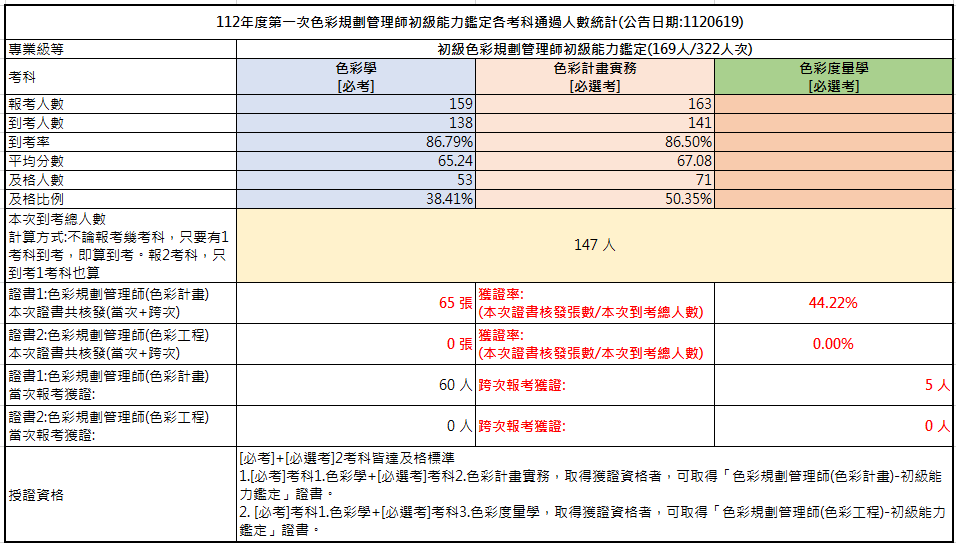 112年度第一次色彩規劃管理師初級能力鑑定各考科通過人數統計(公告日期:1120619)

| 專業級等 | 初級色彩規劃管理師初級能力鑑定(169人/322人次) | | |
|---|---|---|---|
| 考科 | 色彩學 [必考] | 色彩計畫實務 [必選考] | 色彩度量學 [必選考] |
| 報考人數 | 159 | 163 | |
| 到考人數 | 138 | 141 | |
| 到考率 | 86.79% | 86.50% | |
| 平均分數 | 65.24 | 67.08 | |
| 及格人數 | 53 | 71 | |
| 及格比例 | 38.41% | 50.35% | |
| 本次到考總人數 計算方式:不論報考幾考科，只要有1考科到考，即算到考。報2考科，只到考1考科也算 | 147 人 | | |
| 證書1:色彩規劃管理師(色彩計畫) 本次證書共核發(當次+跨次) | 65 張 | 獲證率: (本次證書核發張數/本次到考總人數) | 44.22% |
| 證書2:色彩規劃管理師(色彩工程) 本次證書共核發(當次+跨次) | 0 張 | 獲證率: (本次證書核發張數/本次到考總人數) | 0.00% |
| 證書1:色彩規劃管理師(色彩計畫) 當次報考獲證: | 60 人 | 跨次報考獲證: | 5 人 |
| 證書2:色彩規劃管理師(色彩工程) 當次報考獲證: | 0 人 | 跨次報考獲證: | 0 人 |
| 授證資格 | [必考]+[必選考]2考科皆達及格標準 1.[必考]考科1.色彩學+[必選考]考科2.色彩計畫實務，取得獲證資格者，可取得「色彩規劃管理師(色彩計畫)-初級能力鑑定」證書。 2. [必考]考科1.色彩學+[必選考]考科3.色彩度量學，取得獲證資格者，可取得「色彩規劃管理師(色彩工程)-初級能力鑑定」證書。 | | |